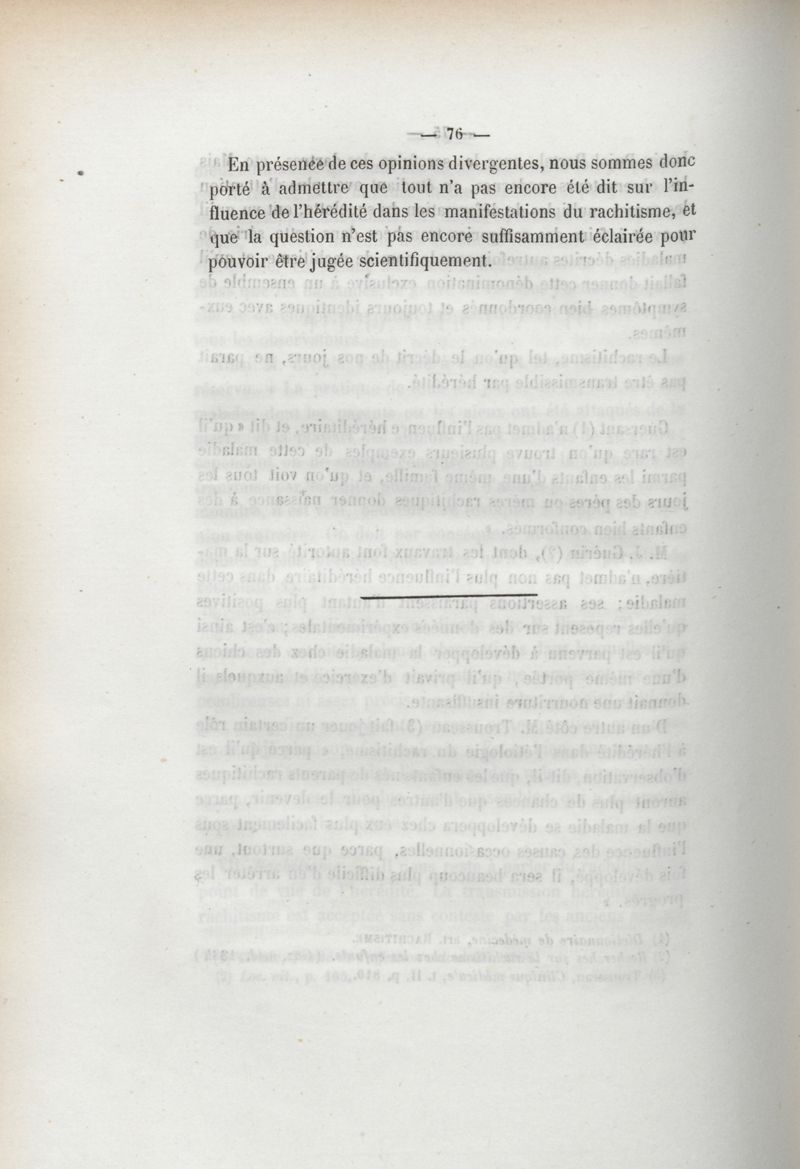 — 76 —

En présence de ces opinions divergentes, nous sommes donc porté à admettre que tout n'a pas encore été dit sur l'influence de l'hérédité dans les manifestations du rachitisme, et que la question n'est pas encore suffisamment éclairée pour pouvoir être jugée scientifiquement.